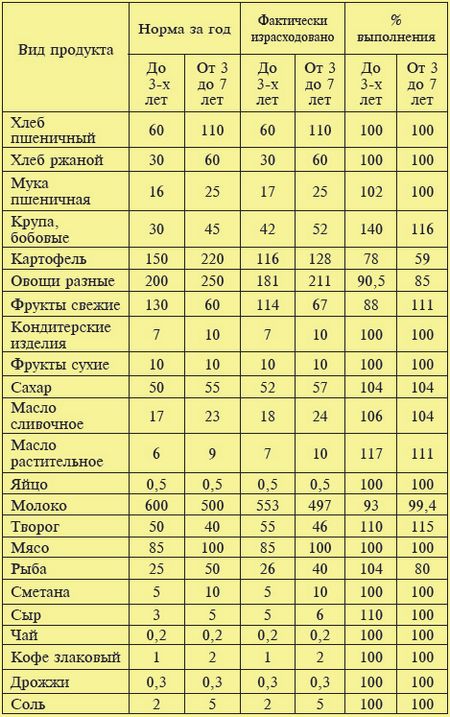 | Вид продукта | Норма за год | | Фактически израсходовано | | % выполнения | |
|---|---|---|---|---|---|---|
| | До 3-х лет | От 3 до 7 лет | До 3-х лет | От 3 до 7 лет | До 3-х лет | От 3 до 7 лет |
| Хлеб пшеничный | 60 | 110 | 60 | 110 | 100 | 100 |
| Хлеб ржаной | 30 | 60 | 30 | 60 | 100 | 100 |
| Мука пшеничная | 16 | 25 | 17 | 25 | 102 | 100 |
| Крупа, бобовые | 30 | 45 | 42 | 52 | 140 | 116 |
| Картофель | 150 | 220 | 116 | 128 | 78 | 59 |
| Овощи разные | 200 | 250 | 181 | 211 | 90,5 | 85 |
| Фрукты свежие | 130 | 60 | 114 | 67 | 88 | 111 |
| Кондитерские изделия | 7 | 10 | 7 | 10 | 100 | 100 |
| Фрукты сухие | 10 | 10 | 10 | 10 | 100 | 100 |
| Сахар | 50 | 55 | 52 | 57 | 104 | 104 |
| Масло сливочное | 17 | 23 | 18 | 24 | 106 | 104 |
| Масло растительное | 6 | 9 | 7 | 10 | 117 | 111 |
| Яйцо | 0,5 | 0,5 | 0,5 | 0,5 | 100 | 100 |
| Молоко | 600 | 500 | 553 | 497 | 93 | 99,4 |
| Творог | 50 | 40 | 55 | 46 | 110 | 115 |
| Мясо | 85 | 100 | 85 | 100 | 100 | 100 |
| Рыба | 25 | 50 | 26 | 40 | 104 | 80 |
| Сметана | 5 | 10 | 5 | 10 | 100 | 100 |
| Сыр | 3 | 5 | 5 | 6 | 110 | 100 |
| Чай | 0,2 | 0,2 | 0,2 | 0,2 | 100 | 100 |
| Кофе злаковый | 1 | 2 | 1 | 2 | 100 | 100 |
| Дрожжи | 0,3 | 0,3 | 0,3 | 0,3 | 100 | 100 |
| Соль | 2 | 5 | 2 | 5 | 100 | 100 |